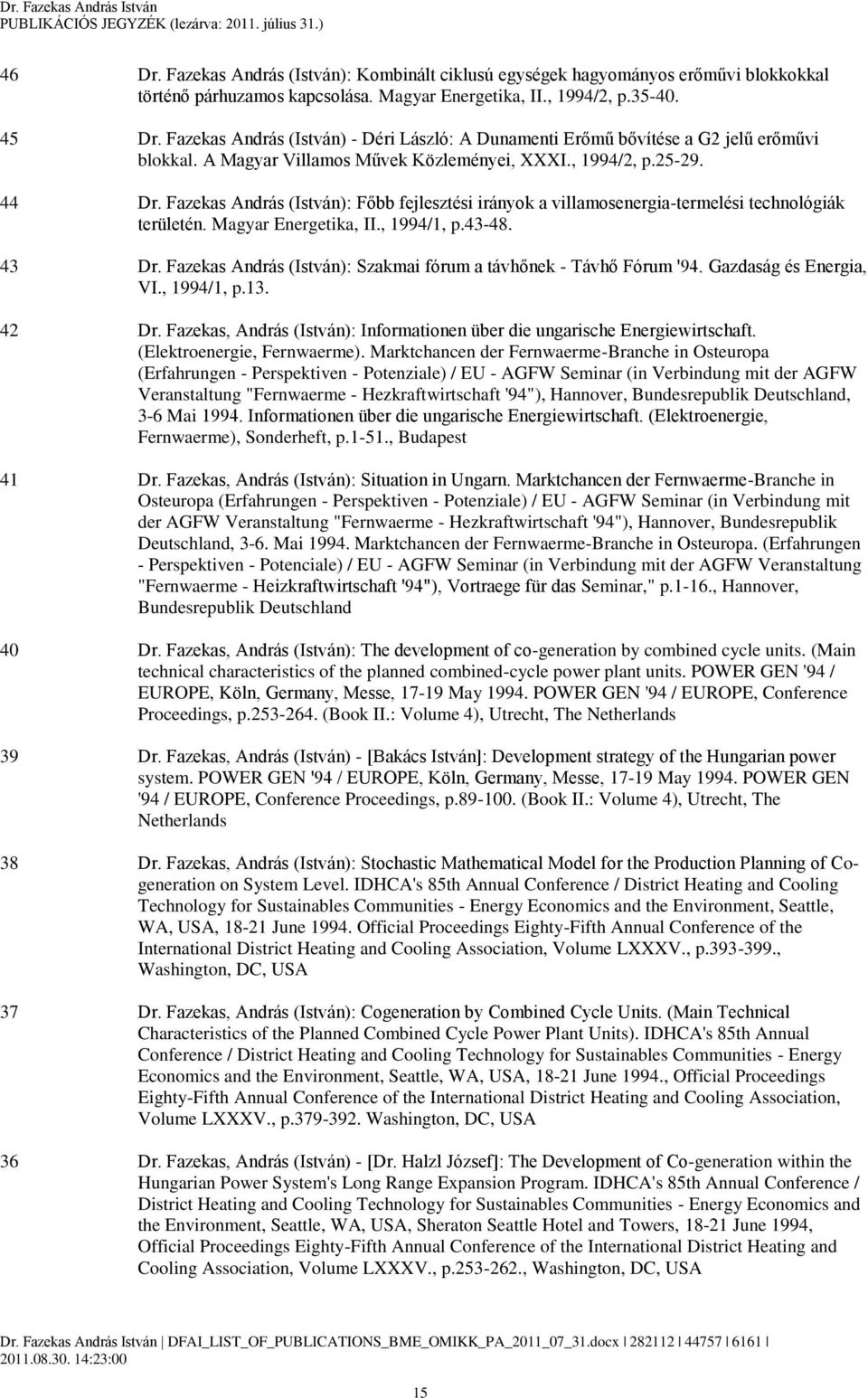 Dr. Fazekas András István
PUBLIKÁCIÓS JEGYZÉK (lezárva: 2011. július 31.)

46 Dr. Fazekas András (István): Kombinált ciklusú egységek hagyományos erőművi blokkokkal történő párhuzamos kapcsolása. Magyar Energetika, II., 1994/2, p.35-40.

45 Dr. Fazekas András (István) - Déri László: A Dunamenti Erőmű bővítése a G2 jelű erőművi blokkal. A Magyar Villamos Művek Közleményei, XXXI., 1994/2, p.25-29.

44 Dr. Fazekas András (István): Főbb fejlesztési irányok a villamosenergia-termelési technológiák területén. Magyar Energetika, II., 1994/1, p.43-48.

43 Dr. Fazekas András (István): Szakmai fórum a távhőnek - Távhő Fórum '94. Gazdaság és Energia, VI., 1994/1, p.13.

42 Dr. Fazekas, András (István): Informationen über die ungarische Energiewirtschaft. (Elektroenergie, Fernwaerme). Marktchancen der Fernwaerme-Branche in Osteuropa (Erfahrungen - Perspektiven - Potenziale) / EU - AGFW Seminar (in Verbindung mit der AGFW Veranstaltung "Fernwaerme - Hezkraftwirtschaft '94"), Hannover, Bundesrepublik Deutschland, 3-6 Mai 1994. Informationen über die ungarische Energiewirtschaft. (Elektroenergie, Fernwaerme), Sonderheft, p.1-51., Budapest

41 Dr. Fazekas, András (István): Situation in Ungarn. Marktchancen der Fernwaerme-Branche in Osteuropa (Erfahrungen - Perspektiven - Potenziale) / EU - AGFW Seminar (in Verbindung mit der AGFW Veranstaltung "Fernwaerme - Hezkraftwirtschaft '94"), Hannover, Bundesrepublik Deutschland, 3-6. Mai 1994. Marktchancen der Fernwaerme-Branche in Osteuropa. (Erfahrungen - Perspektiven - Potenciale) / EU - AGFW Seminar (in Verbindung mit der AGFW Veranstaltung "Fernwaerme - Heizkraftwirtschaft '94"), Vortraege für das Seminar," p.1-16., Hannover, Bundesrepublik Deutschland

40 Dr. Fazekas, András (István): The development of co-generation by combined cycle units. (Main technical characteristics of the planned combined-cycle power plant units. POWER GEN '94 / EUROPE, Köln, Germany, Messe, 17-19 May 1994. POWER GEN '94 / EUROPE, Conference Proceedings, p.253-264. (Book II.: Volume 4), Utrecht, The Netherlands

39 Dr. Fazekas, András (István) - [Bakács István]: Development strategy of the Hungarian power system. POWER GEN '94 / EUROPE, Köln, Germany, Messe, 17-19 May 1994. POWER GEN '94 / EUROPE, Conference Proceedings, p.89-100. (Book II.: Volume 4), Utrecht, The Netherlands

38 Dr. Fazekas, András (István): Stochastic Mathematical Model for the Production Planning of Co-generation on System Level. IDHCA's 85th Annual Conference / District Heating and Cooling Technology for Sustainables Communities - Energy Economics and the Environment, Seattle, WA, USA, 18-21 June 1994. Official Proceedings Eighty-Fifth Annual Conference of the International District Heating and Cooling Association, Volume LXXXV., p.393-399., Washington, DC, USA

37 Dr. Fazekas, András (István): Cogeneration by Combined Cycle Units. (Main Technical Characteristics of the Planned Combined Cycle Power Plant Units). IDHCA's 85th Annual Conference / District Heating and Cooling Technology for Sustainables Communities - Energy Economics and the Environment, Seattle, WA, USA, 18-21 June 1994., Official Proceedings Eighty-Fifth Annual Conference of the International District Heating and Cooling Association, Volume LXXXV., p.379-392. Washington, DC, USA

36 Dr. Fazekas, András (István) - [Dr. Halzl József]: The Development of Co-generation within the Hungarian Power System's Long Range Expansion Program. IDHCA's 85th Annual Conference / District Heating and Cooling Technology for Sustainables Communities - Energy Economics and the Environment, Seattle, WA, USA, Sheraton Seattle Hotel and Towers, 18-21 June 1994, Official Proceedings Eighty-Fifth Annual Conference of the International District Heating and Cooling Association, Volume LXXXV., p.253-262., Washington, DC, USA

Dr. Fazekas András István | DFAI_LIST_OF_PUBLICATIONS_BME_OMIKK_PA_2011_07_31.docx | 282112 | 44757 | 6161 | 2011.08.30. 14:23:00

15